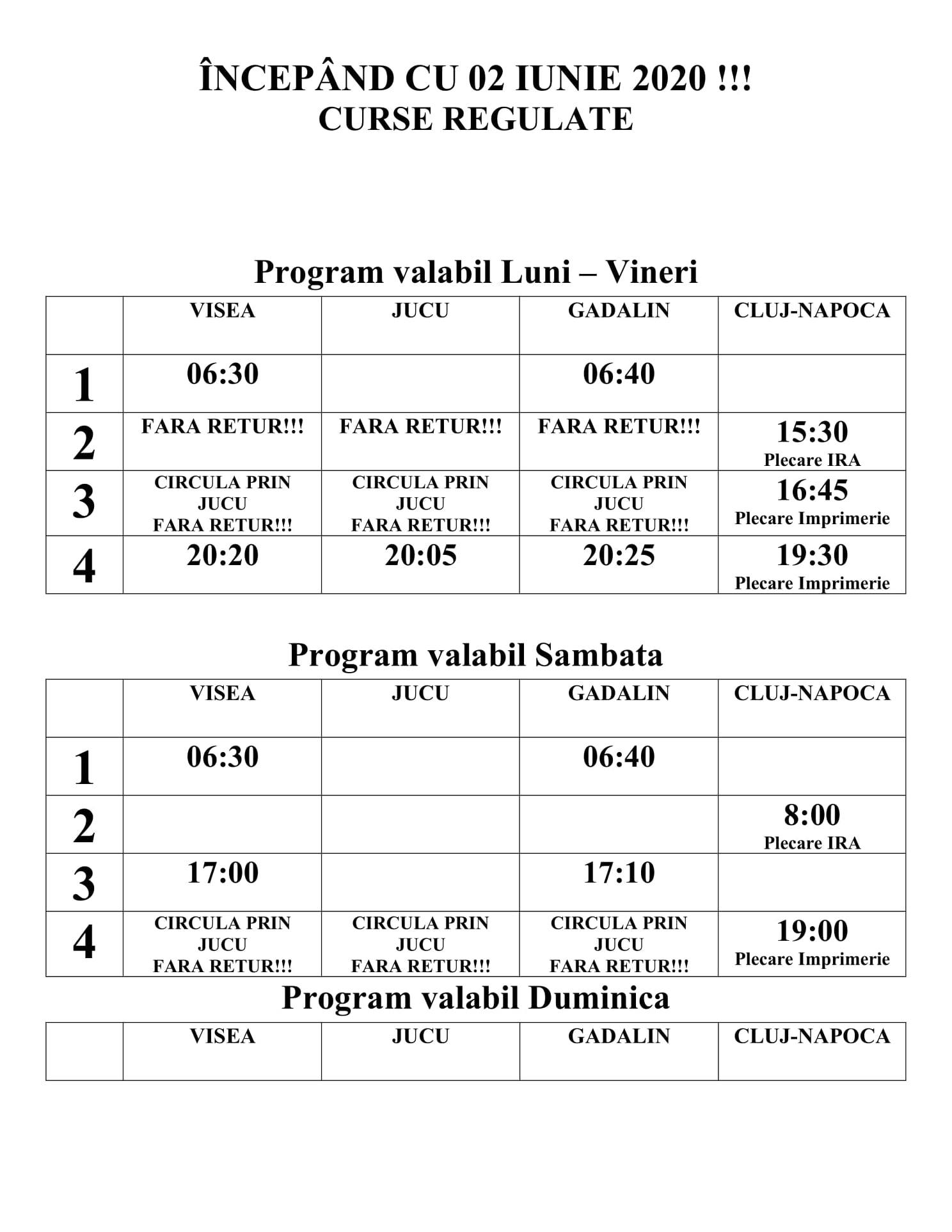 ÎNCEPÂND CU 02 IUNIE 2020 !!!
CURSE REGULATE

Program valabil Luni – Vineri

| | VISEA | JUCU | GADALIN | CLUJ-NAPOCA |
|---|---|---|---|---|
| 1 | 06:30 | | 06:40 | |
| 2 | FARA RETUR!!! | FARA RETUR!!! | FARA RETUR!!! | 15:30 Plecare IRA |
| 3 | CIRCULA PRIN JUCU FARA RETUR!!! | CIRCULA PRIN JUCU FARA RETUR!!! | CIRCULA PRIN JUCU FARA RETUR!!! | 16:45 Plecare Imprimerie |
| 4 | 20:20 | 20:05 | 20:25 | 19:30 Plecare Imprimerie |

Program valabil Sambata

| | VISEA | JUCU | GADALIN | CLUJ-NAPOCA |
|---|---|---|---|---|
| 1 | 06:30 | | 06:40 | |
| 2 | | | | 8:00 Plecare IRA |
| 3 | 17:00 | | 17:10 | |
| 4 | CIRCULA PRIN JUCU FARA RETUR!!! | CIRCULA PRIN JUCU FARA RETUR!!! | CIRCULA PRIN JUCU FARA RETUR!!! | 19:00 Plecare Imprimerie |

Program valabil Duminica

| | VISEA | JUCU | GADALIN | CLUJ-NAPOCA |
|---|---|---|---|---|